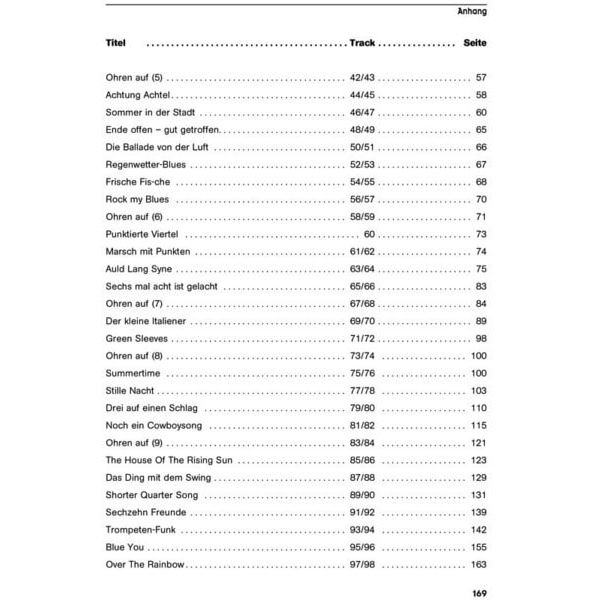 Anhang

Titel Track Seite

Ohren auf (5) 42/43 57
Achtung Achtel 44/45 58
Sommer in der Stadt 46/47 60
Ende offen – gut getroffen 48/49 65
Die Ballade von der Luft 50/51 66
Regenwetter-Blues 52/53 67
Frische Fis-che 54/55 68
Rock my Blues 56/57 70
Ohren auf (6) 58/59 71
Punktierte Viertel 60 73
Marsch mit Punkten 61/62 74
Auld Lang Syne 63/64 75
Sechs mal acht ist gelacht 65/66 83
Ohren auf (7) 67/68 84
Der kleine Italiener 69/70 89
Green Sleeves 71/72 98
Ohren auf (8) 73/74 100
Summertime 75/76 100
Stille Nacht 77/78 103
Drei auf einen Schlag 79/80 110
Noch ein Cowboysong 81/82 115
Ohren auf (9) 83/84 121
The House Of The Rising Sun 85/86 123
Das Ding mit dem Swing 87/88 129
Shorter Quarter Song 89/90 131
Sechzehn Freunde 91/92 139
Trompeten-Funk 93/94 142
Blue You 95/96 155
Over The Rainbow 97/98 163

169